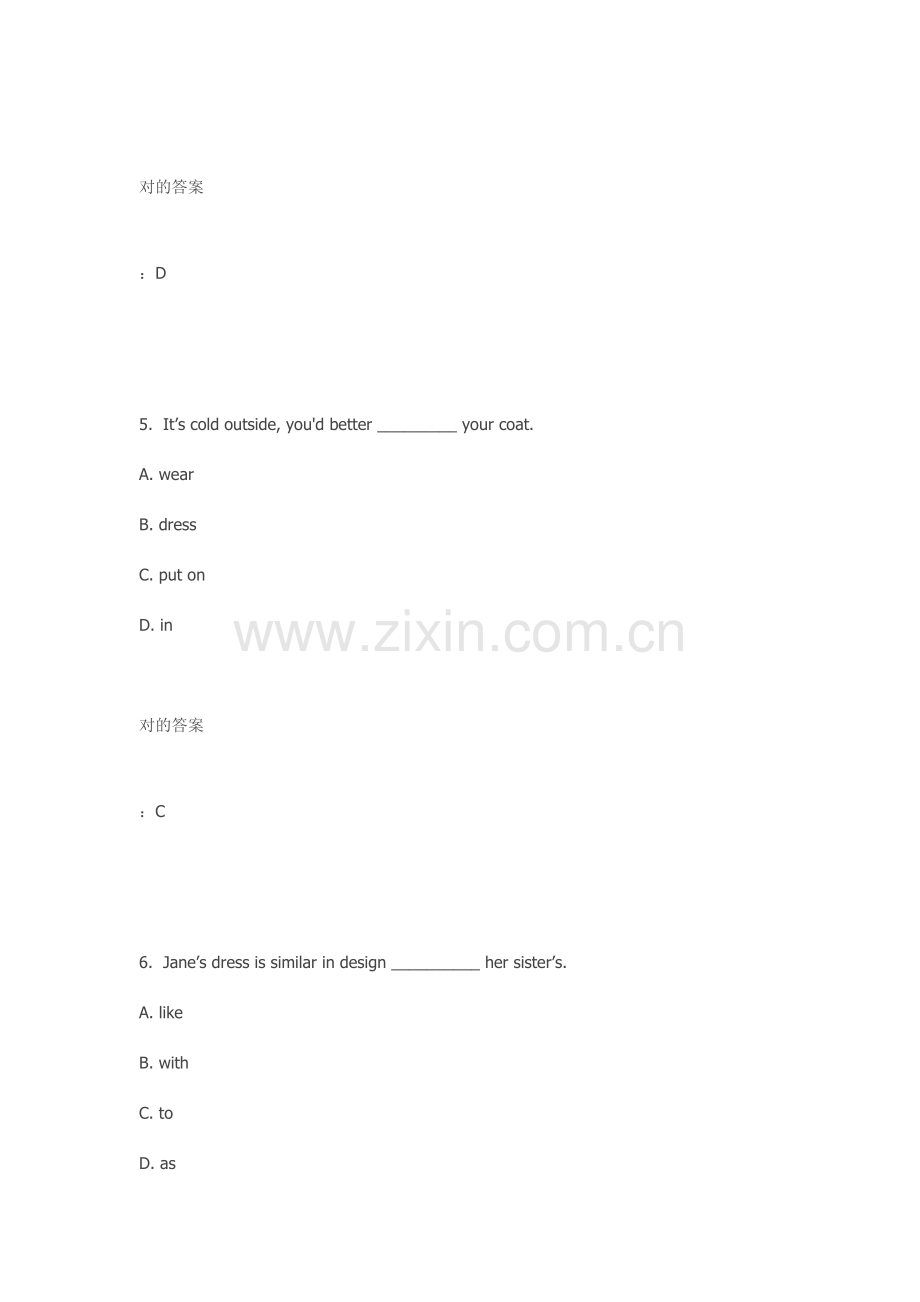 对的答案

：D

5. It’s cold outside, you'd better __________ your coat.

A. wear

B. dress

C. put on

D. in

www.zixin.com.cn

对的答案

：C

6. Jane’s dress is similar in design ___________ her sister’s.

A. like

B. with

C. to

D. as